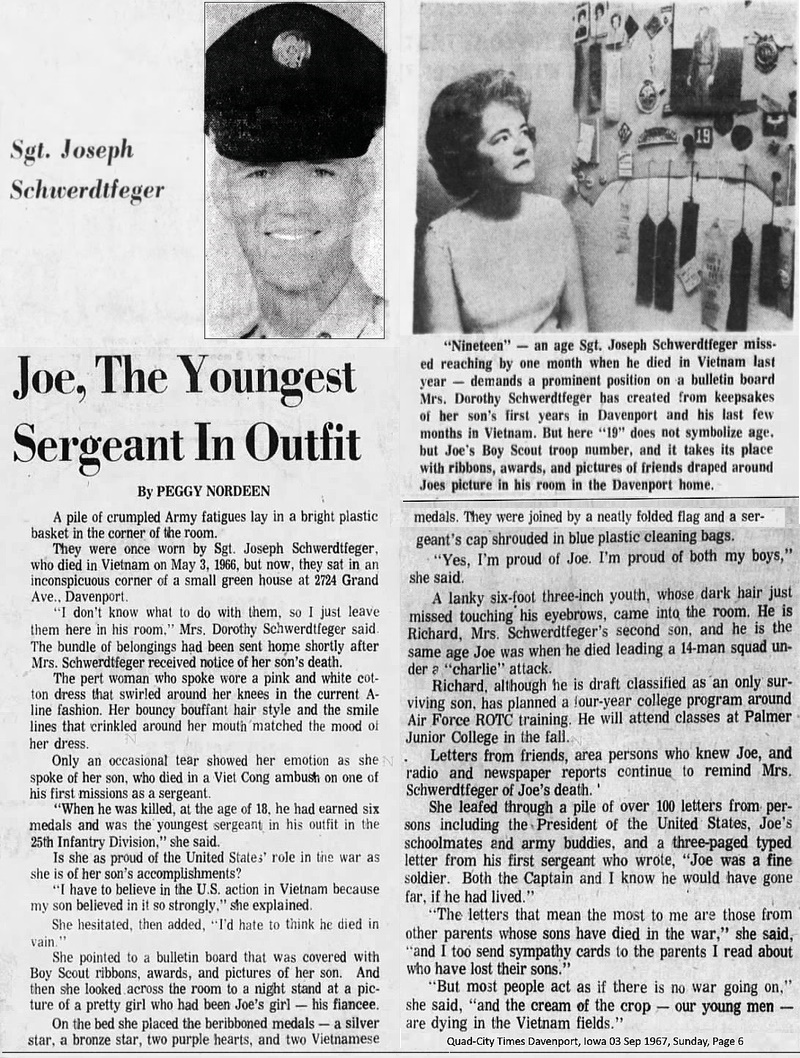 Sgt. Joseph Schwerdtfeger

"Nineteen" — an age Sgt. Joseph Schwerdtfeger missed reaching by one month when he died in Vietnam last year — demands a prominent position on a bulletin board Mrs. Dorothy Schwerdtfeger has created from keepsakes of her son's first years in Davenport and his last few months in Vietnam. But here "19" does not symbolize age, but Joe's Boy Scout troop number, and it takes its place with ribbons, awards, and pictures of friends draped around Joes picture in his room in the Davenport home.

Joe, The Youngest Sergeant In Outfit

By PEGGY NORDEEN

A pile of crumpled Army fatigues lay in a bright plastic basket in the corner of the room.

They were once worn by Sgt. Joseph Schwerdtfeger, who died in Vietnam on May 3, 1966, but now, they sat in an inconspicuous corner of a small green house at 2724 Grand Ave., Davenport.

"I don't know what to do with them, so I just leave them here in his room," Mrs. Dorothy Schwerdtfeger said. The bundle of belongings had been sent home shortly after Mrs. Schwerdtfeger received notice of her son's death.

The pert woman who spoke wore a pink and white cotton dress that swirled around her knees in the current A-line fashion. Her bouncy bouffant hair style and the smile lines that crinkled around her mouth matched the mood of her dress.

Only an occasional tear showed her emotion as she spoke of her son, who died in a Viet Cong ambush on one of his first missions as a sergeant.

"When he was killed, at the age of 18, he had earned six medals and was the youngest sergeant in his outfit in the 25th Infantry Division," she said.

Is she as proud of the United States' role in the war as she is of her son's accomplishments?

"I have to believe in the U.S. action in Vietnam because my son believed in it so strongly," she explained.

She hesitated, then added, "I'd hate to think he died in vain."

She pointed to a bulletin board that was covered with Boy Scout ribbons, awards, and pictures of her son. And then she looked across the room to a night stand at a picture of a pretty girl who had been Joe's girl — his fiancee.

On the bed she placed the beribboned medals — a silver star, a bronze star, two purple hearts, and two Vietnamese medals. They were joined by a neatly folded flag and a sergeant's cap shrouded in blue plastic cleaning bags.

"Yes, I'm proud of Joe. I'm proud of both my boys," she said.

A lanky six-foot three-inch youth, whose dark hair just missed touching his eyebrows, came into the room. He is Richard, Mrs. Schwerdtfeger's second son, and he is the same age Joe was when he died leading a 14-man squad under a "charlie" attack.

Richard, although he is draft classified as an only surviving son, has planned a four-year college program around Air Force ROTC training. He will attend classes at Palmer Junior College in the fall.

Letters from friends, area persons who knew Joe, and radio and newspaper reports continue to remind Mrs. Schwerdtfeger of Joe's death.

She leafed through a pile of over 100 letters from persons including the President of the United States, Joe's schoolmates and army buddies, and a three-paged typed letter from his first sergeant who wrote, "Joe was a fine soldier. Both the Captain and I know he would have gone far, if he had lived."

"The letters that mean the most to me are those from other parents whose sons have died in the war," she said, "and I too send sympathy cards to the parents I read about who have lost their sons."

"But most people act as if there is no war going on," she said, "and the cream of the crop — our young men — are dying in the Vietnam fields."

Quad-City Times Davenport, Iowa 03 Sep 1967, Sunday, Page 6